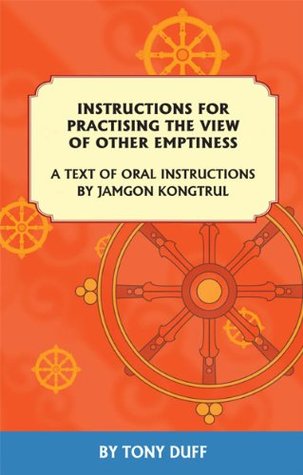 INSTRUCTIONS FOR PRACTISING THE VIEW OF OTHER EMPTINESS

A TEXT OF ORAL INSTRUCTIONS BY JAMGON KONGTRUL

BY TONY DUFF